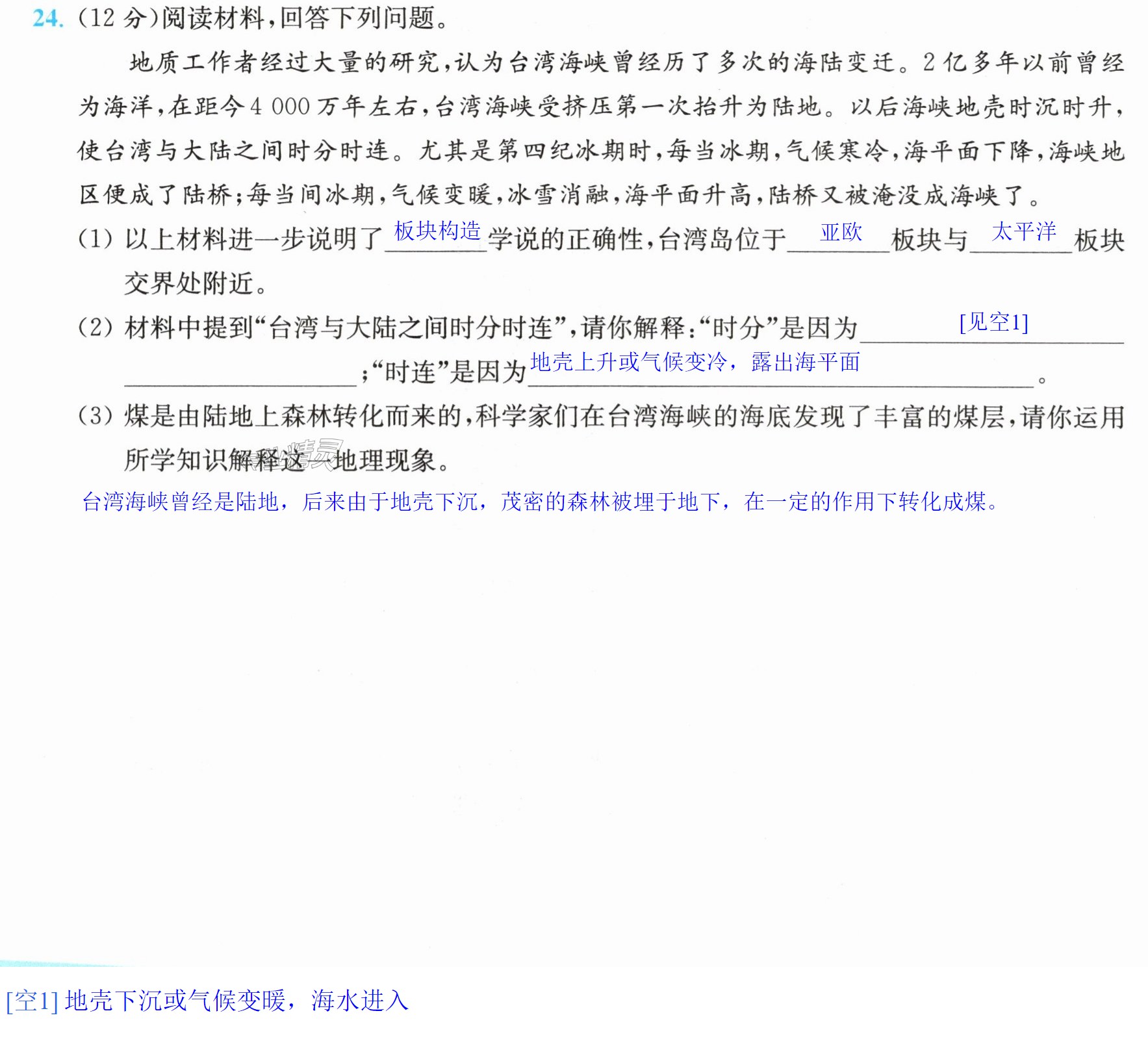 24.(12分)阅读材料,回答下列问题。

地质工作者经过大量的研究,认为台湾海峡曾经历了多次的海陆变迁。2亿多年以前曾经为海洋,在距今4 000万年左右,台湾海峡受挤压第一次抬升为陆地。以后海峡地壳时沉时升,使台湾与大陆之间时分时连。尤其是第四纪冰期时,每当冰期,气候寒冷,海平面下降,海峡地区便成了陆桥;每当间冰期,气候变暖,冰雪消融,海平面升高,陆桥又被淹没成海峡了。

(1)以上材料进一步说明了板块构造学说的正确性,台湾岛位于亚欧板块与太平洋板块交界处附近。

(2)材料中提到“台湾与大陆之间时分时连”,请你解释:“时分”是因为[见空1];“时连”是因为地壳上升或气候变冷,露出海平面。

(3)煤是由陆地上森林转化而来的,科学家们在台湾海峡的海底发现了丰富的煤层,请你运用所学知识解释这一地理现象。

台湾海峡曾经是陆地,后来由于地壳下沉,茂密的森林被埋于地下,在一定的作用下转化成煤。

[空1]地壳下沉或气候变暖,海水进入